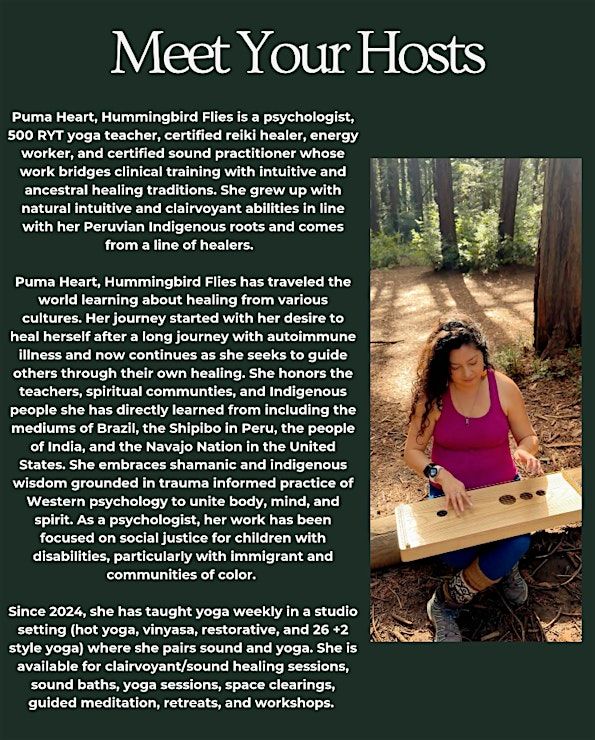 Meet Your Hosts

Puma Heart, Hummingbird Flies is a psychologist, 500 RYT yoga teacher, certified reiki healer, energy worker, and certified sound practitioner whose work bridges clinical training with intuitive and ancestral healing traditions. She grew up with natural intuitive and clairvoyant abilities in line with her Peruvian Indigenous roots and comes from a line of healers.

Puma Heart, Hummingbird Flies has traveled the world learning about healing from various cultures. Her journey started with her desire to heal herself after a long journey with autoimmune illness and now continues as she seeks to guide others through their own healing. She honors the teachers, spiritual communties, and Indigenous people she has directly learned from including the mediums of Brazil, the Shipibo in Peru, the people of India, and the Navajo Nation in the United States. She embraces shamanic and indigenous wisdom grounded in trauma informed practice of Western psychology to unite body, mind, and spirit. As a psychologist, her work has been focused on social justice for children with disabilities, particularly with immigrant and communities of color.

Since 2024, she has taught yoga weekly in a studio setting (hot yoga, vinyasa, restorative, and 26 +2 style yoga) where she pairs sound and yoga. She is available for clairvoyant/sound healing sessions, sound baths, yoga sessions, space clearings, guided meditation, retreats, and workshops.